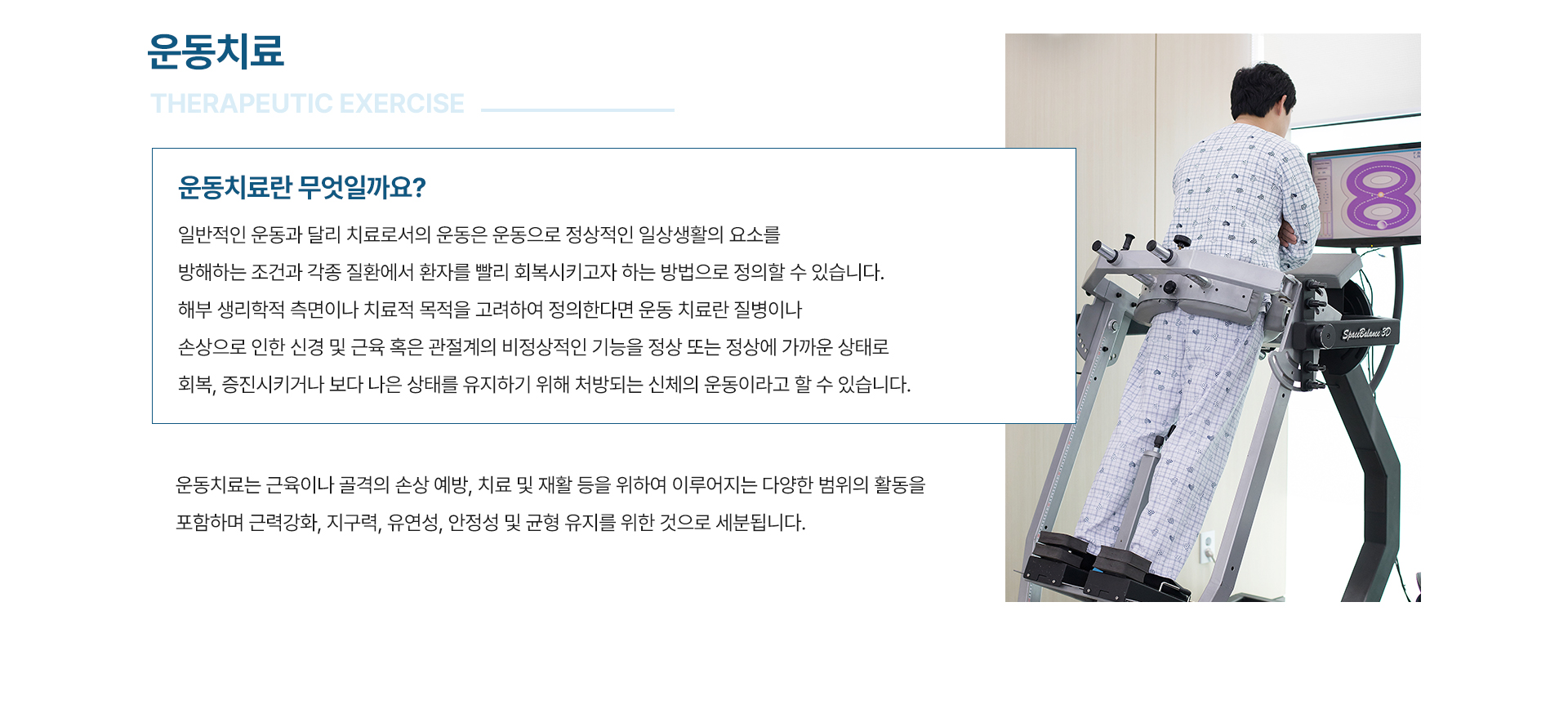 운동치료

THERAPEUTIC EXERCISE

운동치료란 무엇일까요?

일반적인 운동과 달리 치료로서의 운동은 운동으로 정상적인 일상생활의 요소를 방해하는 조건과 각종 질환에서 환자를 빨리 회복시키고자 하는 방법으로 정의할 수 있습니다. 해부 생리학적 측면이나 치료적 목적을 고려하여 정의한다면 운동 치료란 질병이나 손상으로 인한 신경 및 근육 혹은 관절계의 비정상적인 기능을 정상 또는 정상에 가까운 상태로 회복, 증진시키거나 보다 나은 상태를 유지하기 위해 처방되는 신체의 운동이라고 할 수 있습니다.

운동치료는 근육이나 골격의 손상 예방, 치료 및 재활 등을 위하여 이루어지는 다양한 범위의 활동을 포함하며 근력강화, 지구력, 유연성, 안정성 및 균형 유지를 위한 것으로 세분됩니다.

SpaceBalance 3D